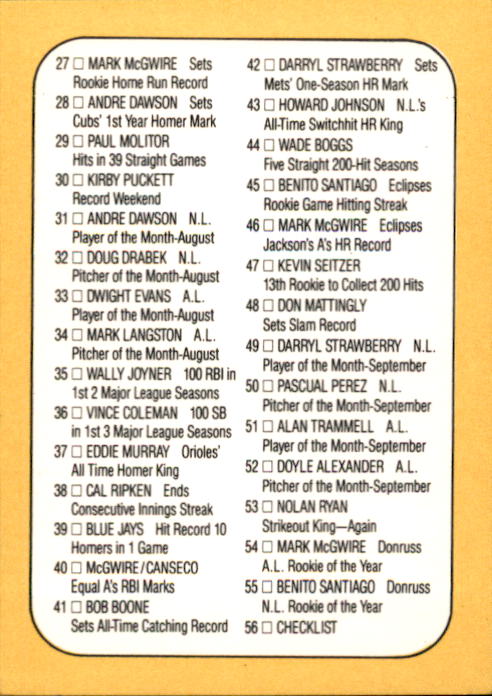 27 ☐ MARK McGWIRE Sets Rookie Home Run Record
28 ☐ ANDRE DAWSON Sets Cubs' 1st Year Homer Mark
29 ☐ PAUL MOLITOR Hits in 39 Straight Games
30 ☐ KIRBY PUCKETT Record Weekend
31 ☐ ANDRE DAWSON N.L. Player of the Month-August
32 ☐ DOUG DRABEK N.L. Pitcher of the Month-August
33 ☐ DWIGHT EVANS A.L. Player of the Month-August
34 ☐ MARK LANGSTON A.L. Pitcher of the Month-August
35 ☐ WALLY JOYNER 100 RBI in 1st 2 Major League Seasons
36 ☐ VINCE COLEMAN 100 SB in 1st 3 Major League Seasons
37 ☐ EDDIE MURRAY Orioles' All Time Homer King
38 ☐ CAL RIPKEN Ends Consecutive Innings Streak
39 ☐ BLUE JAYS Hit Record 10 Homers in 1 Game
40 ☐ McGWIRE/CANSECO Equal A's RBI Marks
41 ☐ BOB BOONE Sets All-Time Catching Record

42 ☐ DARRYL STRAWBERRY Sets Mets' One-Season HR Mark
43 ☐ HOWARD JOHNSON N.L.'s All-Time Switchhit HR King
44 ☐ WADE BOGGS Five Straight 200-Hit Seasons
45 ☐ BENITO SANTIAGO Eclipses Rookie Game Hitting Streak
46 ☐ MARK McGWIRE Eclipses Jackson's A's HR Record
47 ☐ KEVIN SEITZER 13th Rookie to Collect 200 Hits
48 ☐ DON MATTINGLY Sets Slam Record
49 ☐ DARRYL STRAWBERRY N.L. Player of the Month-September
50 ☐ PASCUAL PEREZ N.L. Pitcher of the Month-September
51 ☐ ALAN TRAMMELL A.L. Player of the Month-September
52 ☐ DOYLE ALEXANDER A.L. Pitcher of the Month-September
53 ☐ NOLAN RYAN Strikeout King—Again
54 ☐ MARK McGWIRE Donruss A.L. Rookie of the Year
55 ☐ BENITO SANTIAGO Donruss N.L. Rookie of the Year
56 ☐ CHECKLIST